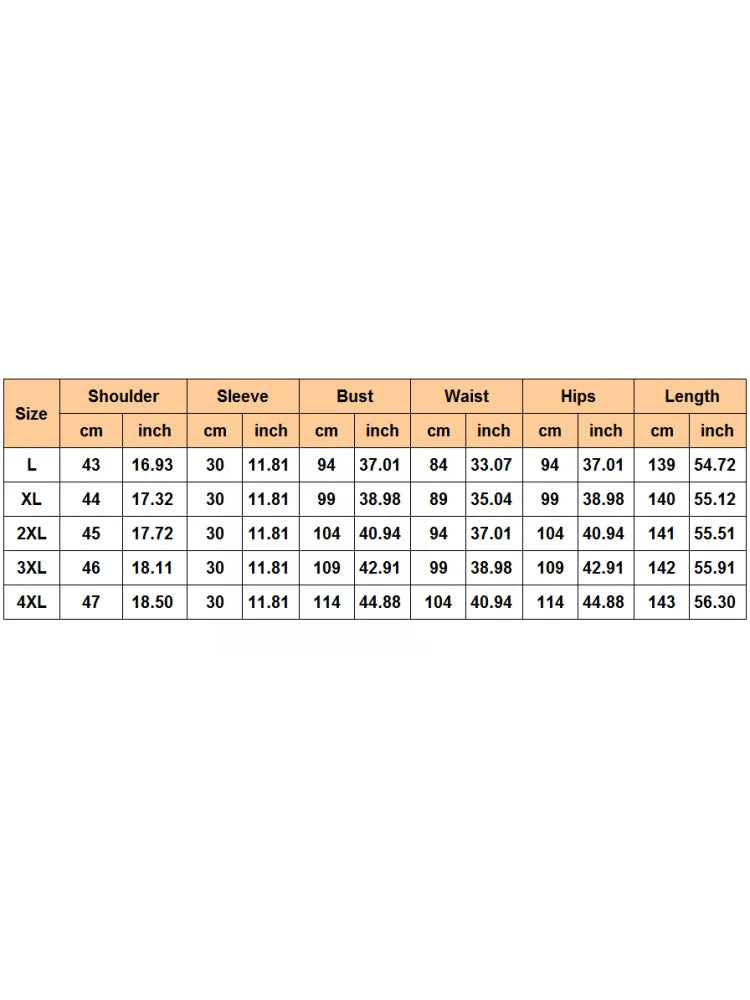 | Size | Shoulder | | Sleeve | | Bust | | Waist | | Hips | | Length | |
|---|---|---|---|---|---|---|---|---|---|---|---|---|
| | cm | inch | cm | inch | cm | inch | cm | inch | cm | inch | cm | inch |
| L | 43 | 16.93 | 30 | 11.81 | 94 | 37.01 | 84 | 33.07 | 94 | 37.01 | 139 | 54.72 |
| XL | 44 | 17.32 | 30 | 11.81 | 99 | 38.98 | 89 | 35.04 | 99 | 38.98 | 140 | 55.12 |
| 2XL | 45 | 17.72 | 30 | 11.81 | 104 | 40.94 | 94 | 37.01 | 104 | 40.94 | 141 | 55.51 |
| 3XL | 46 | 18.11 | 30 | 11.81 | 109 | 42.91 | 99 | 38.98 | 109 | 42.91 | 142 | 55.91 |
| 4XL | 47 | 18.50 | 30 | 11.81 | 114 | 44.88 | 104 | 40.94 | 114 | 44.88 | 143 | 56.30 |